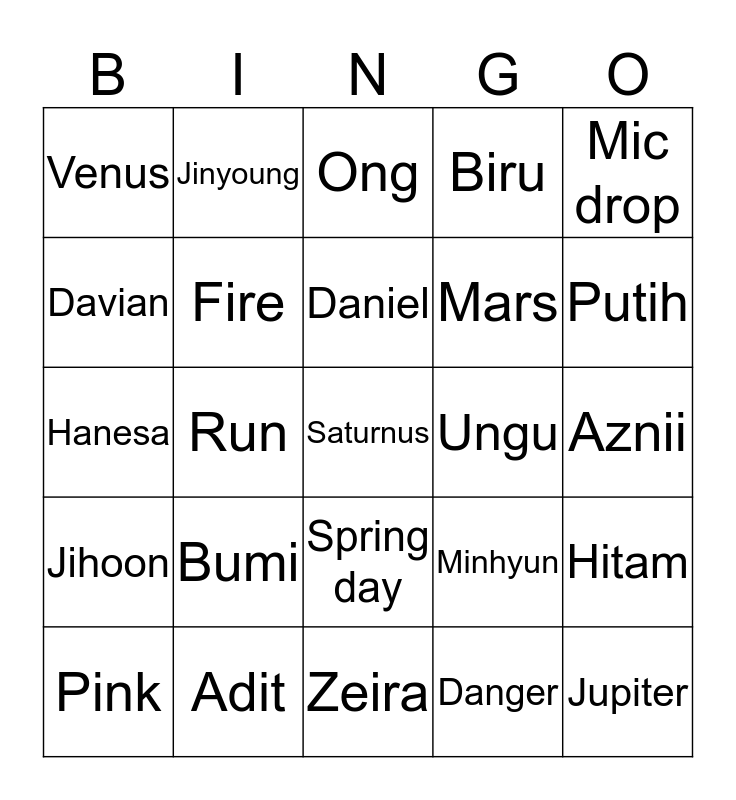 | B | I | N | G | O |
|---|---|---|---|---|
| Venus | Jinyoung | Ong | Biru | Mic drop |
| Davian | Fire | Daniel | Mars | Putih |
| Hanesa | Run | Saturnus | Ungu | Aznii |
| Jihoon | Bumi | Spring day | Minhyun | Hitam |
| Pink | Adit | Zeira | Danger | Jupiter |